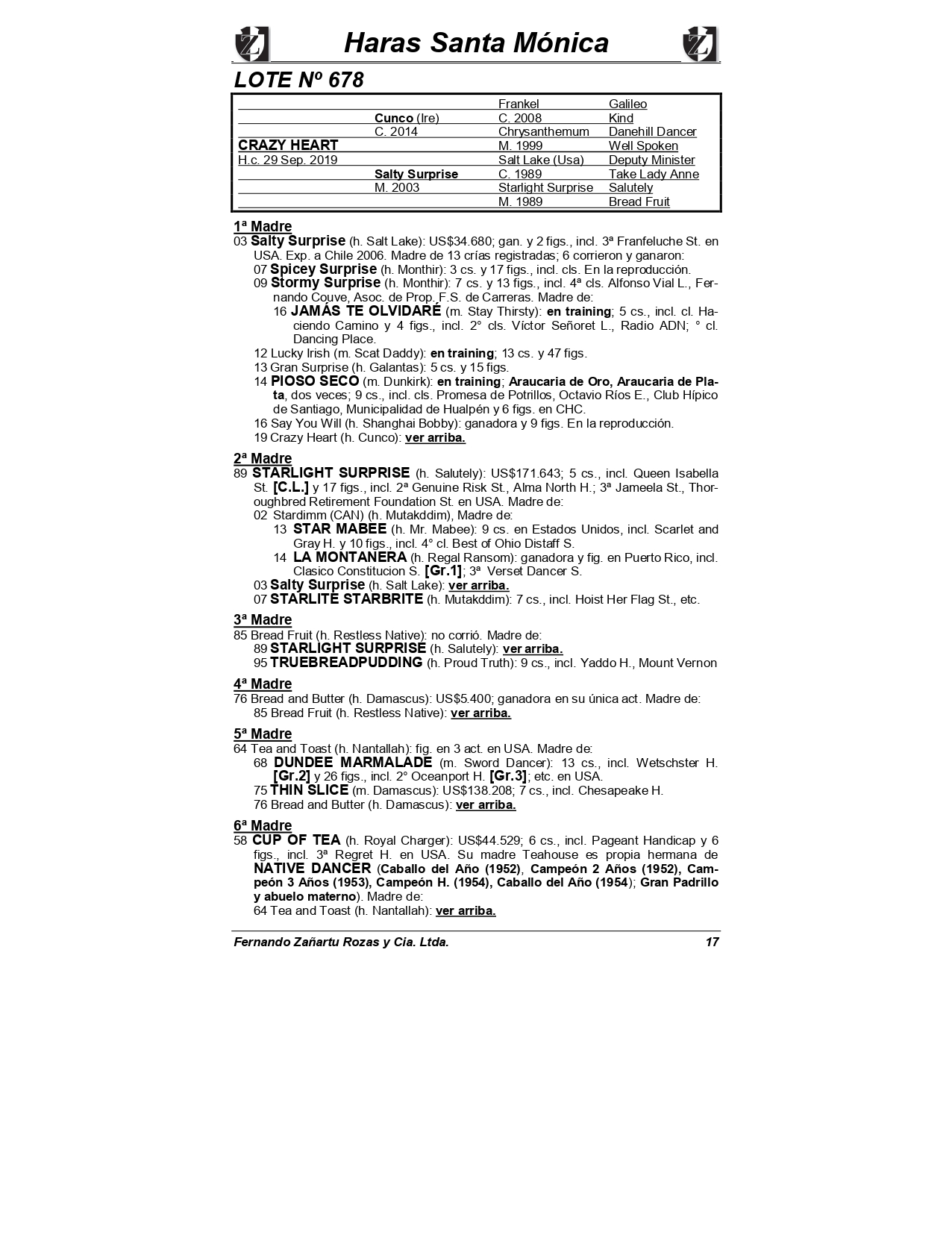 Haras Santa Mónica

LOTE Nº 678

| | | | |
|---|---|---|---|
| | | Frankel | Galileo |
| | Cunco (Ire) | C. 2008 | Kind |
| | C. 2014 | Chrysanthemum | Danehill Dancer |
| CRAZY HEART | | M. 1999 | Well Spoken |
| H.c. 29 Sep. 2019 | | Salt Lake (Usa) | Deputy Minister |
| | Salty Surprise | C. 1989 | Take Lady Anne |
| | M. 2003 | Starlight Surprise | Salutely |
| | | M. 1989 | Bread Fruit |

1ª Madre
03 Salty Surprise (h. Salt Lake): US$34.680; gan. y 2 figs., incl. 3ª Franfeluche St. en USA. Exp. a Chile 2006. Madre de 13 crías registradas; 6 corrieron y ganaron:
07 Spicey Surprise (h. Monthir): 3 cs. y 17 figs., incl. cls. En la reproducción.
09 Stormy Surprise (h. Monthir): 7 cs. y 13 figs., incl. 4ª cls. Alfonso Vial L., Fernando Couve, Asoc. de Prop. F.S. de Carreras. Madre de:
16 JAMÁS TE OLVIDARÉ (m. Stay Thirsty): en training; 5 cs., incl. cl. Haciendo Camino y 4 figs., incl. 2° cls. Víctor Señoret L., Radio ADN; ° cl. Dancing Place.
12 Lucky Irish (m. Scat Daddy): en training; 13 cs. y 47 figs.
13 Gran Surprise (h. Galantas): 5 cs. y 15 figs.
14 PIOSO SECO (m. Dunkirk): en training; Araucaria de Oro, Araucaria de Plata, dos veces; 9 cs., incl. cls. Promesa de Potrillos, Octavio Ríos E., Club Hípico de Santiago, Municipalidad de Hualpén y 6 figs. en CHC.
16 Say You Will (h. Shanghai Bobby): ganadora y 9 figs. En la reproducción.
19 Crazy Heart (h. Cunco): ver arriba.

2ª Madre
89 STARLIGHT SURPRISE (h. Salutely): US$171.643; 5 cs., incl. Queen Isabella St. [C.L.] y 17 figs., incl. 2ª Genuine Risk St., Alma North H.; 3ª Jameela St., Thoroughbred Retirement Foundation St. en USA. Madre de:
02 Stardimm (CAN) (h. Mutakddim), Madre de:
13 STAR MABEE (h. Mr. Mabee): 9 cs. en Estados Unidos, incl. Scarlet and Gray H. y 10 figs., incl. 4° cl. Best of Ohio Distaff S.
14 LA MONTANERA (h. Regal Ransom): ganadora y fig. en Puerto Rico, incl. Clasico Constitucion S. [Gr.1]; 3ª Verset Dancer S.
03 Salty Surprise (h. Salt Lake): ver arriba.
07 STARLITE STARBRITE (h. Mutakddim): 7 cs., incl. Hoist Her Flag St., etc.

3ª Madre
85 Bread Fruit (h. Restless Native): no corrió. Madre de:
89 STARLIGHT SURPRISE (h. Salutely): ver arriba.
95 TRUEBREADPUDDING (h. Proud Truth): 9 cs., incl. Yaddo H., Mount Vernon

4ª Madre
76 Bread and Butter (h. Damascus): US$5.400; ganadora en su única act. Madre de:
85 Bread Fruit (h. Restless Native): ver arriba.

5ª Madre
64 Tea and Toast (h. Nantallah): fig. en 3 act. en USA. Madre de:
68 DUNDEE MARMALADE (m. Sword Dancer): 13 cs., incl. Wetschster H. [Gr.2] y 26 figs., incl. 2° Oceanport H. [Gr.3]; etc. en USA.
75 THIN SLICE (m. Damascus): US$138.208; 7 cs., incl. Chesapeake H.
76 Bread and Butter (h. Damascus): ver arriba.

6ª Madre
58 CUP OF TEA (h. Royal Charger): US$44.529; 6 cs., incl. Pageant Handicap y 6 figs., incl. 3ª Regret H. en USA. Su madre Teahouse es propia hermana de NATIVE DANCER (Caballo del Año (1952), Campeón 2 Años (1952), Campeón 3 Años (1953), Campeón H. (1954), Caballo del Año (1954); Gran Padrillo y abuelo materno). Madre de:
64 Tea and Toast (h. Nantallah): ver arriba.

Fernando Zañartu Rozas y Cia. Ltda. 17